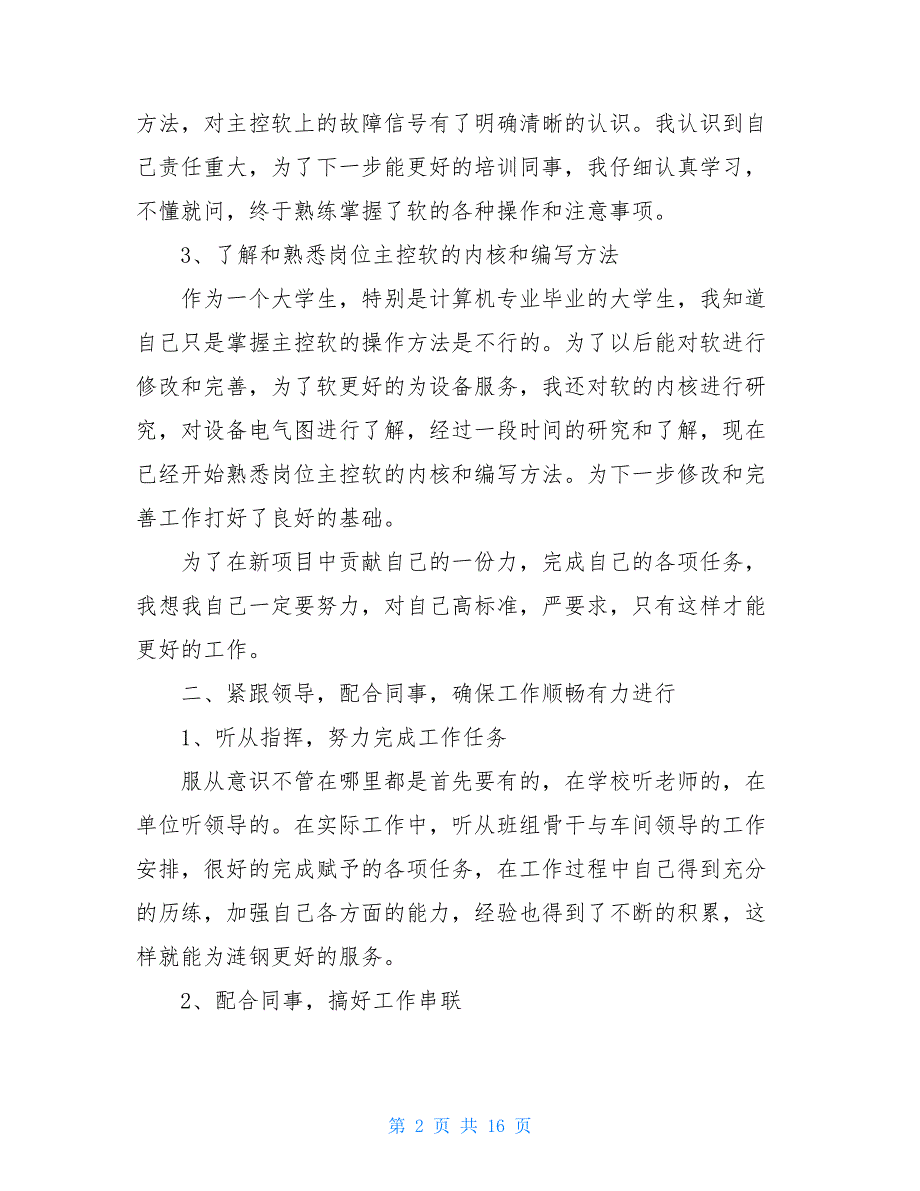 方法，对主控软上的故障信号有了明确清晰的认识。我认识到自己责任重大，为了下一步能更好的培训同事，我仔细认真学习，不懂就问，终于熟练掌握了软的各种操作和注意事项。

3、了解和熟悉岗位主控软的内核和编写方法

作为一个大学生，特别是计算机专业毕业的大学生，我知道自己只是掌握主控软的操作方法是不行的。为了以后能对软进行修改和完善，为了软更好的为设备服务，我还对软的内核进行研究，对设备电气图进行了解，经过一段时间的研究和了解，现在已经开始熟悉岗位主控软的内核和编写方法。为下一步修改和完善工作打好了良好的基础。

为了在新项目中贡献自己的一份力，完成自己的各项任务，我想我自己一定要努力，对自己高标准，严要求，只有这样才能更好的工作。

二、紧跟领导，配合同事，确保工作顺畅有力进行

1、听从指挥，努力完成工作任务

服从意识不管在哪里都是首先要有的，在学校听老师的，在单位听领导的。在实际工作中，听从班组骨干与车间领导的工作安排，很好的完成赋予的各项任务，在工作过程中自己得到充分的历练，加强自己各方面的能力，经验也得到了不断的积累，这样就能为涟钢更好的服务。

2、配合同事，搞好工作串联

第 2 页 共 16 页